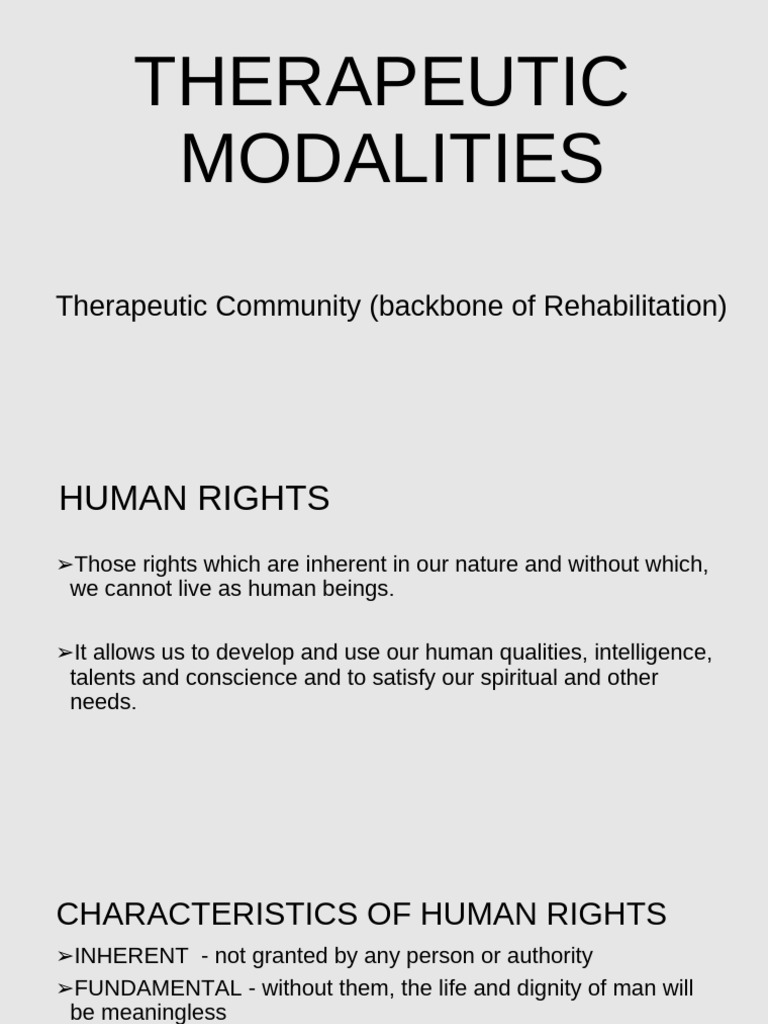 THERAPEUTIC MODALITIES

Therapeutic Community (backbone of Rehabilitation)

HUMAN RIGHTS

➢Those rights which are inherent in our nature and without which, we cannot live as human beings.

➢It allows us to develop and use our human qualities, intelligence, talents and conscience and to satisfy our spiritual and other needs.

CHARACTERISTICS OF HUMAN RIGHTS

➢INHERENT - not granted by any person or authority

➢FUNDAMENTAL - without them, the life and dignity of man will be meaningless